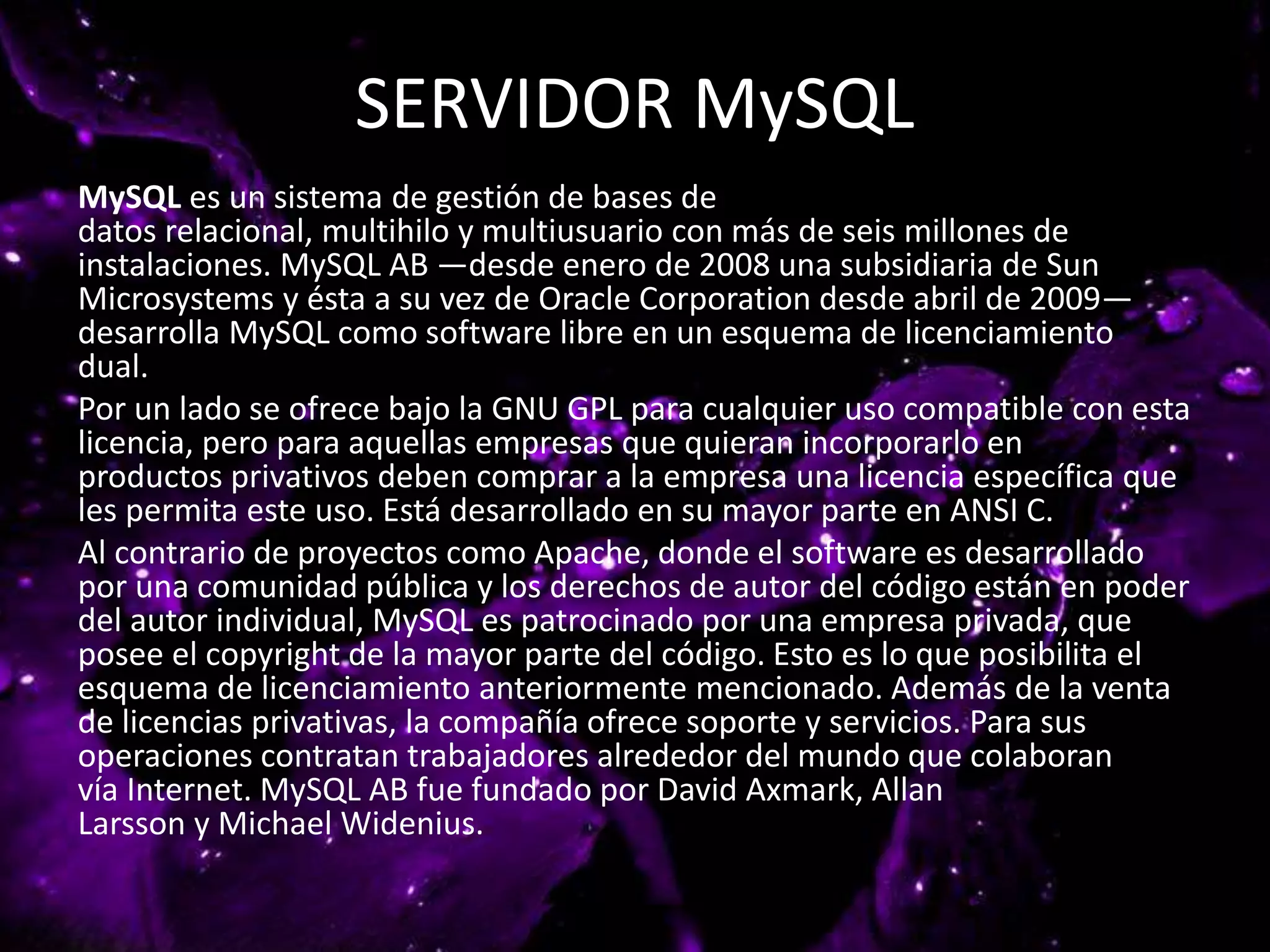 SERVIDOR MySQL

MySQL es un sistema de gestión de bases de datos relacional, multihilo y multiusuario con más de seis millones de instalaciones. MySQL AB —desde enero de 2008 una subsidiaria de Sun Microsystems y ésta a su vez de Oracle Corporation desde abril de 2009— desarrolla MySQL como software libre en un esquema de licenciamiento dual.

Por un lado se ofrece bajo la GNU GPL para cualquier uso compatible con esta licencia, pero para aquellas empresas que quieran incorporarlo en productos privativos deben comprar a la empresa una licencia específica que les permita este uso. Está desarrollado en su mayor parte en ANSI C.

Al contrario de proyectos como Apache, donde el software es desarrollado por una comunidad pública y los derechos de autor del código están en poder del autor individual, MySQL es patrocinado por una empresa privada, que posee el copyright de la mayor parte del código. Esto es lo que posibilita el esquema de licenciamiento anteriormente mencionado. Además de la venta de licencias privativas, la compañía ofrece soporte y servicios. Para sus operaciones contratan trabajadores alrededor del mundo que colaboran vía Internet. MySQL AB fue fundado por David Axmark, Allan Larsson y Michael Widenius.